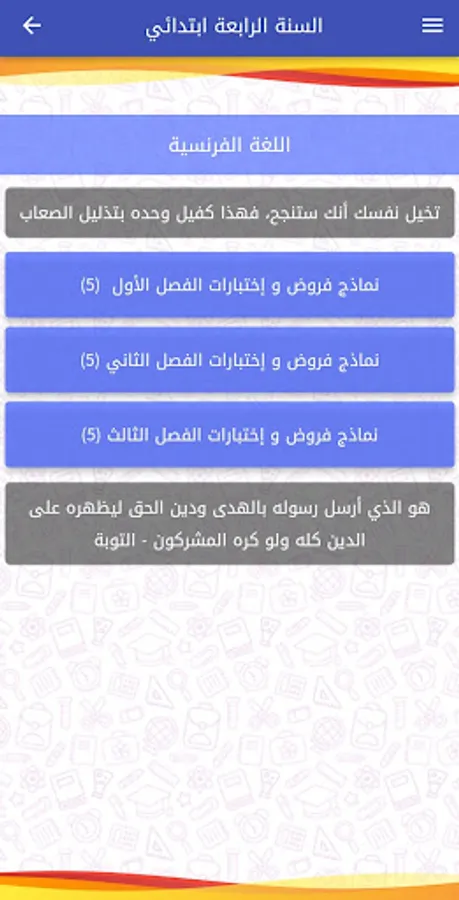 السنة الرابعة ابتدائي

اللغة الفرنسية

تخيل نفسك أنك ستنجح، فهذا كفيل وحده بتذليل الصعاب

نماذج فروض و إختبارات الفصل الأول (5)

نماذج فروض و إختبارات الفصل الثاني (5)

نماذج فروض و إختبارات الفصل الثالث (5)

هو الذي أرسل رسوله بالهدى ودين الحق ليظهره على الدين كله ولو كره المشركون - التوبة